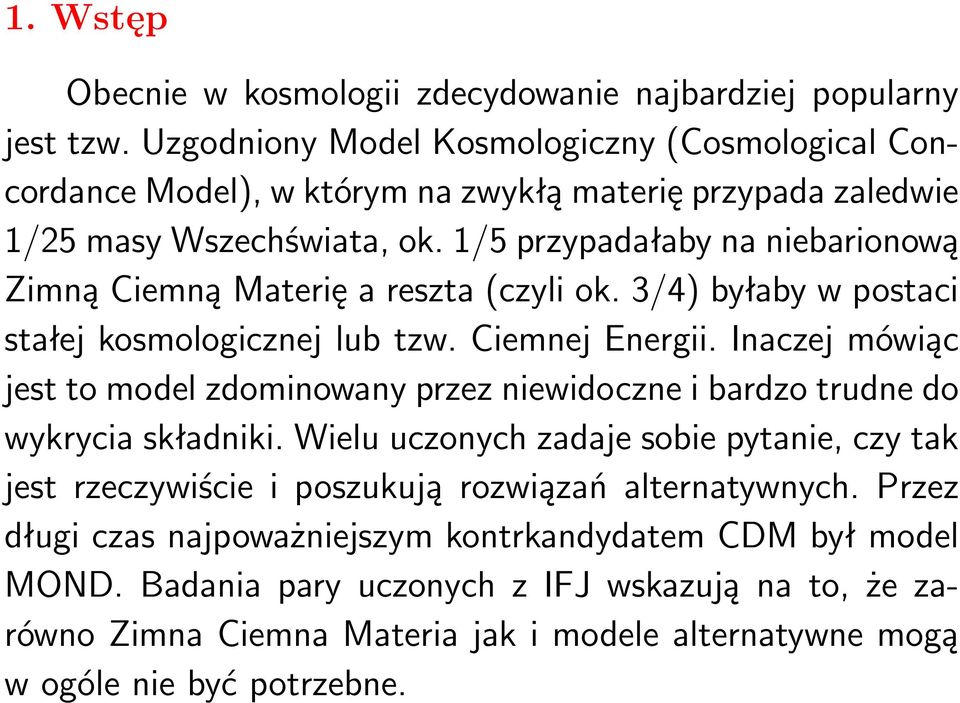 1. Wstęp

Obecnie w kosmologii zdecydowanie najbardziej popularny jest tzw. Uzgodniony Model Kosmologiczny (Cosmological Concordance Model), w którym na zwykłą materię przypada zaledwie 1/25 masy Wszechświata, ok. 1/5 przypadałaby na niebarionową Zimną Ciemną Materię a reszta (czyli ok. 3/4) byłaby w postaci stałej kosmologicznej lub tzw. Ciemnej Energii. Inaczej mówiąc jest to model zdominowany przez niewidoczne i bardzo trudne do wykrycia składniki. Wielu uczonych zadaje sobie pytanie, czy tak jest rzeczywiście i poszukują rozwiązań alternatywnych. Przez długi czas najpoważniejszym kontrkandydatem CDM był model MOND. Badania pary uczonych z IFJ wskazują na to, że zarówno Zimna Ciemna Materia jak i modele alternatywne mogą w ogóle nie być potrzebne.